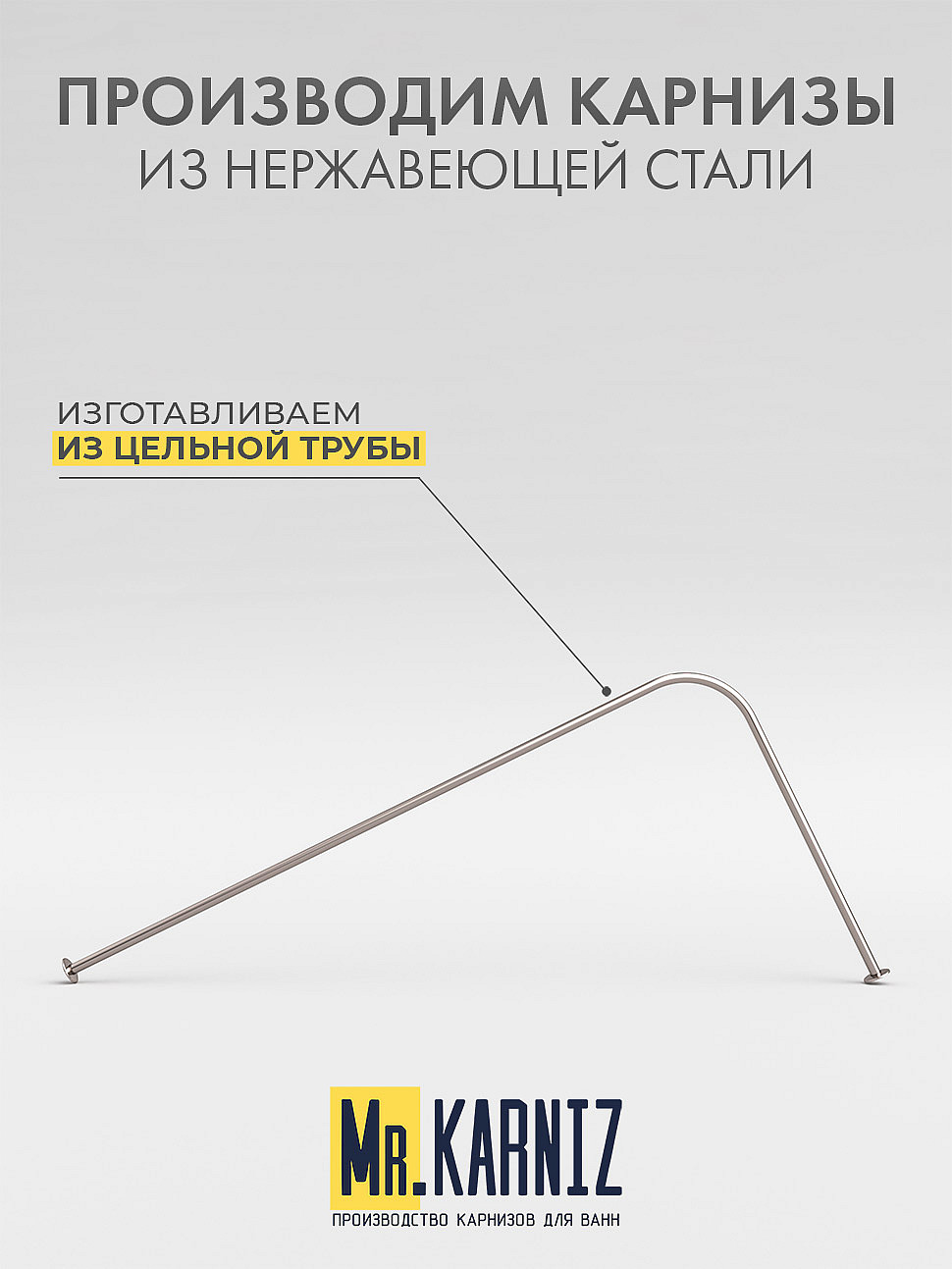 ПРОИЗВОДИМ КАРНИЗЫ
ИЗ НЕРЖАВЕЮЩЕЙ СТАЛИ

ИЗГОТАВЛИВАЕМ
ИЗ ЦЕЛЬНОЙ ТРУБЫ

MR.KARNIZ
ПРОИЗВОДСТВО КАРНИЗОВ ДЛЯ ВАНН